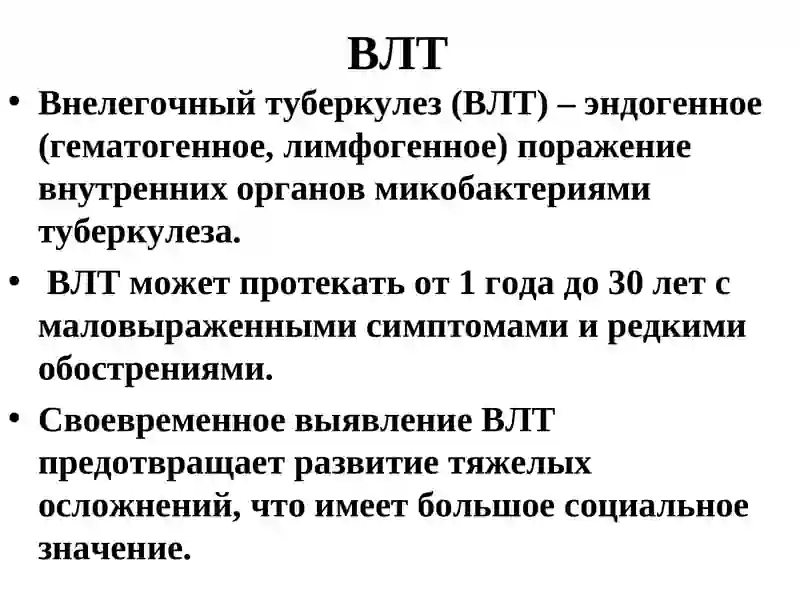 ВЛТ

• Внелегочный туберкулез (ВЛТ) – эндогенное (гематогенное, лимфогенное) поражение внутренних органов микобактериями туберкулеза.

• ВЛТ может протекать от 1 года до 30 лет с маловыраженными симптомами и редкими обострениями.

• Своевременное выявление ВЛТ предотвращает развитие тяжелых осложнений, что имеет большое социальное значение.